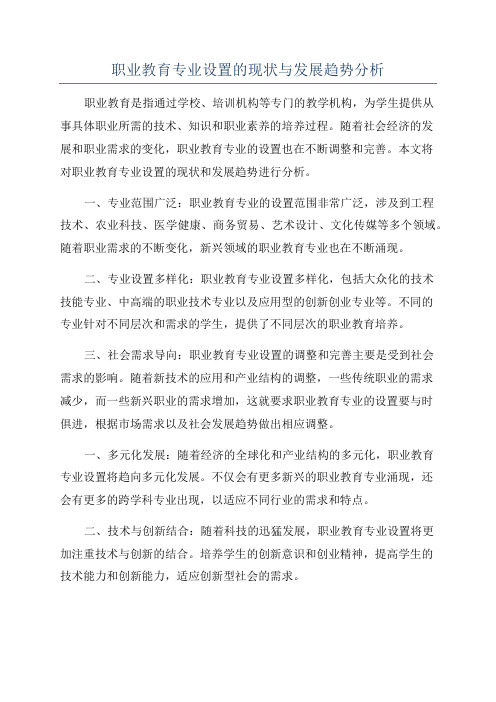 职业教育专业设置的现状与发展趋势分析

职业教育是指通过学校、培训机构等专门的教学机构，为学生提供从事具体职业所需的技术、知识和职业素养的培养过程。随着社会经济的发展和职业需求的变化，职业教育专业的设置也在不断调整和完善。本文将对职业教育专业设置的现状和发展趋势进行分析。

一、专业范围广泛：职业教育专业的设置范围非常广泛，涉及到工程技术、农业科技、医学健康、商务贸易、艺术设计、文化传媒等多个领域。随着职业需求的不断变化，新兴领域的职业教育专业也在不断涌现。

二、专业设置多样化：职业教育专业设置多样化，包括大众化的技术技能专业、中高端的职业技术专业以及应用型的创新创业专业等。不同的专业针对不同层次和需求的学生，提供了不同层次的职业教育培养。

三、社会需求导向：职业教育专业设置的调整和完善主要是受到社会需求的影响。随着新技术的应用和产业结构的调整，一些传统职业的需求减少，而一些新兴职业的需求增加，这就要求职业教育专业的设置要与时俱进，根据市场需求以及社会发展趋势做出相应调整。

一、多元化发展：随着经济的全球化和产业结构的多元化，职业教育专业设置将趋向多元化发展。不仅会有更多新兴的职业教育专业涌现，还会有更多的跨学科专业出现，以适应不同行业的需求和特点。

二、技术与创新结合：随着科技的迅猛发展，职业教育专业设置将更加注重技术与创新的结合。培养学生的创新意识和创业精神，提高学生的技术能力和创新能力，适应创新型社会的需求。